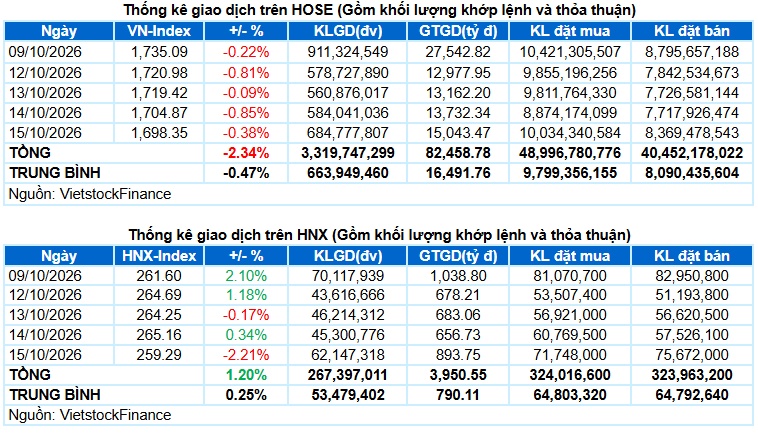 Thống kê giao dịch trên HOSE (Gồm khối lượng khớp lệnh và thỏa thuận)

| Ngày | VN-Index | +/- % | KLGD(đv) | GTGD(tỷ đ) | KL đặt mua | KL đặt bán |
|---|---|---|---|---|---|---|
| 09/10/2026 | 1,735.09 | -0.22% | 911,324,549 | 27,542.82 | 10,421,305,507 | 8,795,657,188 |
| 12/10/2026 | 1,720.98 | -0.81% | 578,727,890 | 12,977.95 | 9,855,196,256 | 7,842,534,673 |
| 13/10/2026 | 1,719.42 | -0.09% | 560,876,017 | 13,162.20 | 9,811,764,330 | 7,726,581,144 |
| 14/10/2026 | 1,704.87 | -0.85% | 584,041,036 | 13,732.34 | 8,874,174,099 | 7,717,926,474 |
| 15/10/2026 | 1,698.35 | -0.38% | 684,777,807 | 15,043.47 | 10,034,340,584 | 8,369,478,543 |
| TỔNG | | -2.34% | 3,319,747,299 | 82,458.78 | 48,996,780,776 | 40,452,178,022 |
| TRUNG BÌNH | | -0.47% | 663,949,460 | 16,491.76 | 9,799,356,155 | 8,090,435,604 |

Nguồn: VietstockFinance

Thống kê giao dịch trên HNX (Gồm khối lượng khớp lệnh và thỏa thuận)

| Ngày | HNX-Index | +/- % | KLGD(đv) | GTGD(tỷ đ) | KL đặt mua | KL đặt bán |
|---|---|---|---|---|---|---|
| 09/10/2026 | 261.60 | 2.10% | 70,117,939 | 1,038.80 | 81,070,700 | 82,950,800 |
| 12/10/2026 | 264.69 | 1.18% | 43,616,666 | 678.21 | 53,507,400 | 51,193,800 |
| 13/10/2026 | 264.25 | -0.17% | 46,214,312 | 683.06 | 56,921,000 | 56,620,500 |
| 14/10/2026 | 265.16 | 0.34% | 45,300,776 | 656.73 | 60,769,500 | 57,526,100 |
| 15/10/2026 | 259.29 | -2.21% | 62,147,318 | 893.75 | 71,748,000 | 75,672,000 |
| TỔNG | | 1.20% | 267,397,011 | 3,950.55 | 324,016,600 | 323,963,200 |
| TRUNG BÌNH | | 0.25% | 53,479,402 | 790.11 | 64,803,320 | 64,792,640 |

Nguồn: VietstockFinance